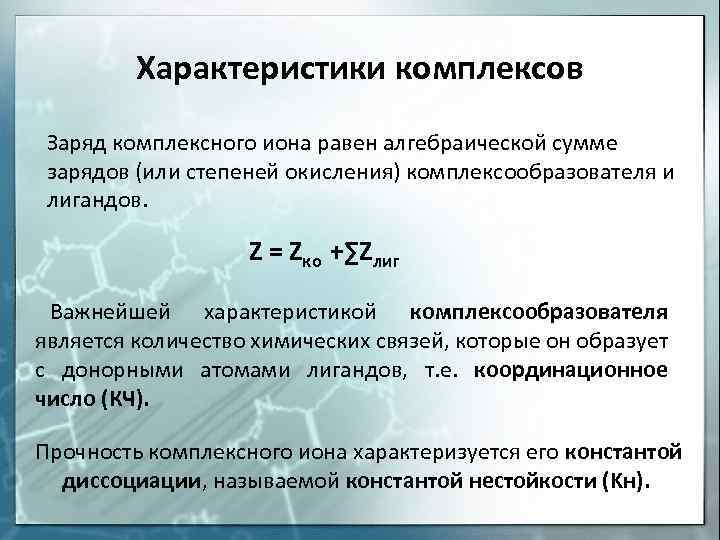 Характеристики комплексов

Заряд комплексного иона равен алгебраической сумме зарядов (или степеней окисления) комплексообразователя и лигандов.

$Z = Z_{ко} + \sum Z_{лиг}$

Важнейшей характеристикой комплексообразователя является количество химических связей, которые он образует с донорными атомами лигандов, т.е. координационное число (КЧ).

Прочность комплексного иона характеризуется его константой диссоциации, называемой константой нестойкости (Кн).